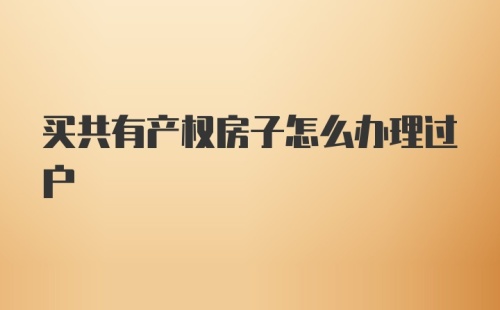 买共有产权房子怎么办理过户